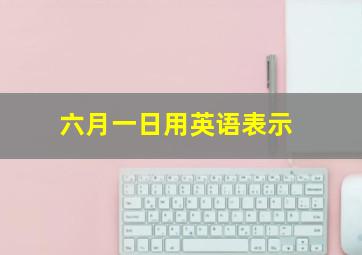 六月一日用英语表示